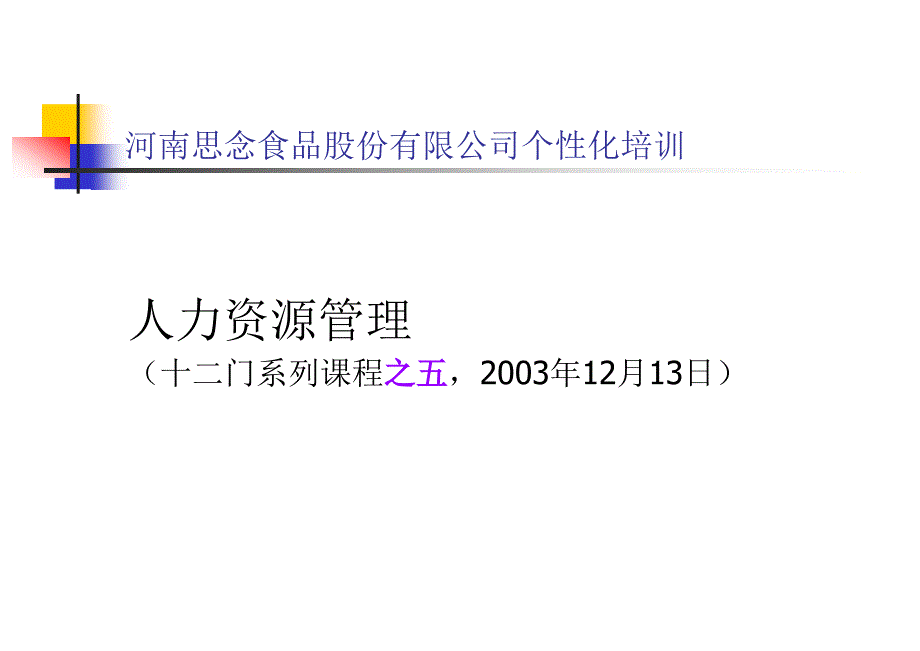 河南思念食品股份有限公司个性化培训

人力资源管理

（十二门系列课程之五，2003年12月13日）